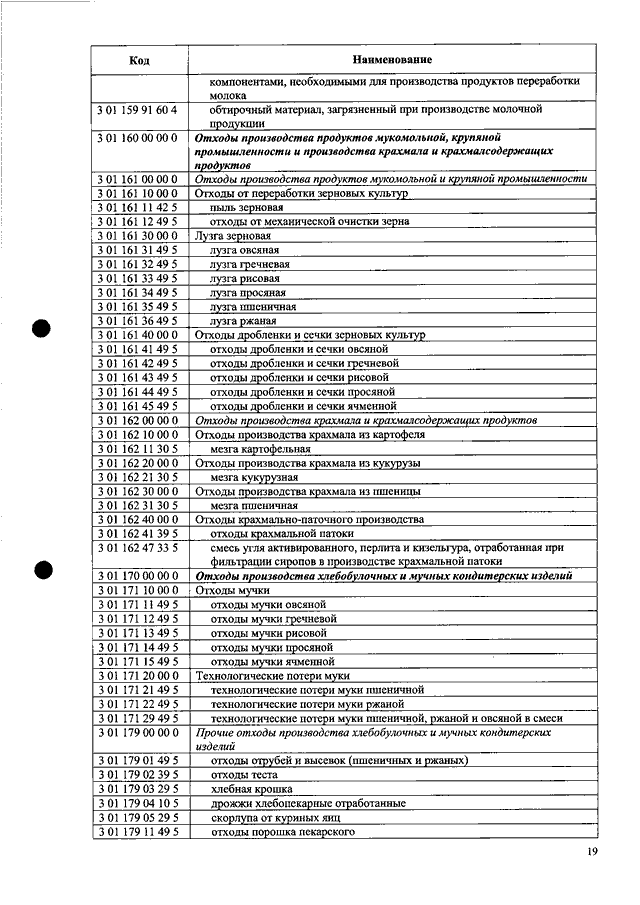 | Код | Наименование |
|---|---|
| | компонентами, необходимыми для производства продуктов переработки молока |
| 3 01 159 91 60 4 | обтирочный материал, загрязненный при производстве молочной продукции |
| 3 01 160 00 00 0 | Отходы производства продуктов мукомольной, крупяной промышленности и производства крахмала и крахмалсодержащих продуктов |
| 3 01 161 00 00 0 | Отходы производства продуктов мукомольной и крупяной промышленности |
| 3 01 161 10 00 0 | Отходы от переработки зерновых культур |
| 3 01 161 11 42 5 | пыль зерновая |
| 3 01 161 12 49 5 | отходы от механической очистки зерна |
| 3 01 161 30 00 0 | Лузга зерновая |
| 3 01 161 31 49 5 | лузга овсяная |
| 3 01 161 32 49 5 | лузга гречневая |
| 3 01 161 33 49 5 | лузга рисовая |
| 3 01 161 34 49 5 | лузга просяная |
| 3 01 161 35 49 5 | лузга пшеничная |
| 3 01 161 36 49 5 | лузга ржаная |
| 3 01 161 40 00 0 | Отходы дробленки и сечки зерновых культур |
| 3 01 161 41 49 5 | отходы дробленки и сечки овсяной |
| 3 01 161 42 49 5 | отходы дробленки и сечки гречневой |
| 3 01 161 43 49 5 | отходы дробленки и сечки рисовой |
| 3 01 161 44 49 5 | отходы дробленки и сечки просяной |
| 3 01 161 45 49 5 | отходы дробленки и сечки ячменной |
| 3 01 162 00 00 0 | Отходы производства крахмала и крахмалсодержащих продуктов |
| 3 01 162 10 00 0 | Отходы производства крахмала из картофеля |
| 3 01 162 11 30 5 | мезга картофельная |
| 3 01 162 20 00 0 | Отходы производства крахмала из кукурузы |
| 3 01 162 21 30 5 | мезга кукурузная |
| 3 01 162 30 00 0 | Отходы производства крахмала из пшеницы |
| 3 01 162 31 30 5 | мезга пшеничная |
| 3 01 162 40 00 0 | Отходы крахмально-паточного производства |
| 3 01 162 41 39 5 | отходы крахмальной патоки |
| 3 01 162 47 33 5 | смесь угля активированного, перлита и кизельгура, отработанная при фильтрации сиропов в производстве крахмальной патоки |
| 3 01 170 00 00 0 | Отходы производства хлебобулочных и мучных кондитерских изделий |
| 3 01 171 10 00 0 | Отходы мучки |
| 3 01 171 11 49 5 | отходы мучки овсяной |
| 3 01 171 12 49 5 | отходы мучки гречневой |
| 3 01 171 13 49 5 | отходы мучки рисовой |
| 3 01 171 14 49 5 | отходы мучки просяной |
| 3 01 171 15 49 5 | отходы мучки ячменной |
| 3 01 171 20 00 0 | Технологические потери муки |
| 3 01 171 21 49 5 | технологические потери муки пшеничной |
| 3 01 171 22 49 5 | технологические потери муки ржаной |
| 3 01 171 29 49 5 | технологические потери муки пшеничной, ржаной и овсяной в смеси |
| 3 01 179 00 00 0 | Прочие отходы производства хлебобулочных и мучных кондитерских изделий |
| 3 01 179 01 49 5 | отходы отрубей и высевок (пшеничных и ржаных) |
| 3 01 179 02 39 5 | отходы теста |
| 3 01 179 03 29 5 | хлебная крошка |
| 3 01 179 04 10 5 | дрожжи хлебопекарные отработанные |
| 3 01 179 05 29 5 | скорлупа от куриных яиц |
| 3 01 179 11 49 5 | отходы порошка пекарского |

19